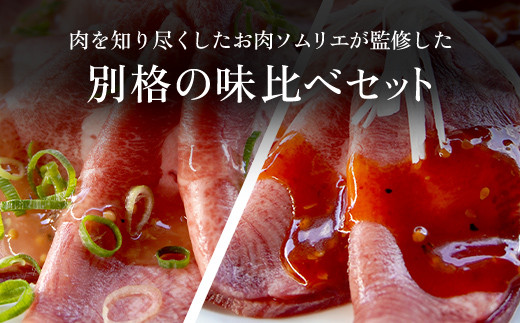 肉を知り尽くしたお肉ソムリエが監修した

別格の味比べセット